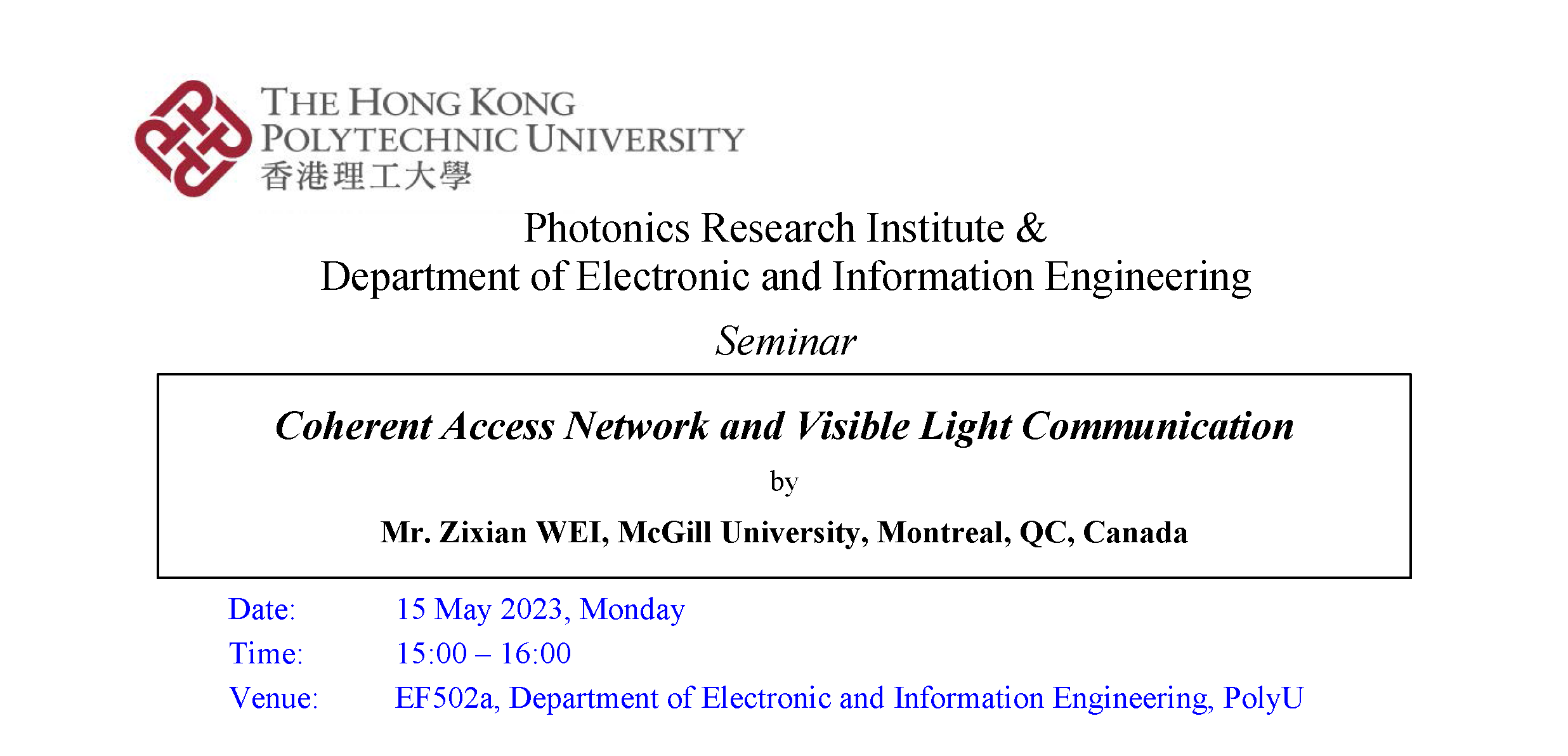 THE HONG KONG POLYTECHNIC UNIVERSITY
香港理工大學

Photonics Research Institute &
Department of Electronic and Information Engineering

Seminar

Coherent Access Network and Visible Light Communication

by

Mr. Zixian WEI, McGill University, Montreal, QC, Canada

Date: 15 May 2023, Monday
Time: 15:00 – 16:00
Venue: EF502a, Department of Electronic and Information Engineering, PolyU